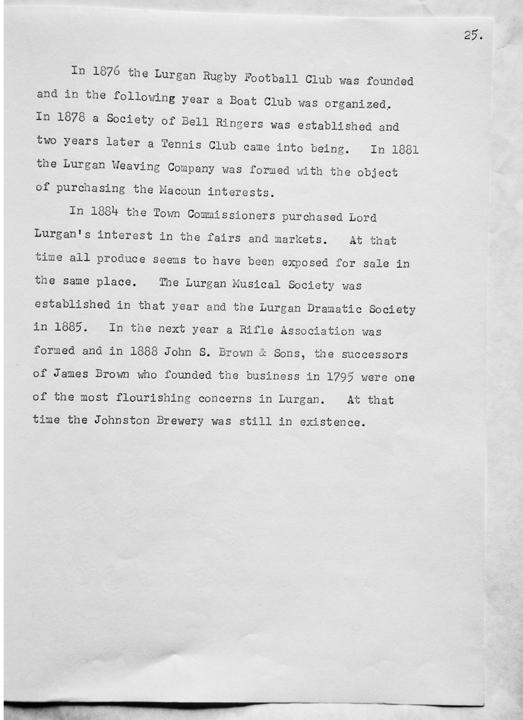 25.

In 1876 the Lurgan Rugby Football Club was founded and in the following year a Boat Club was organized. In 1878 a Society of Bell Ringers was established and two years later a Tennis Club came into being. In 1881 the Lurgan Weaving Company was formed with the object of purchasing the Macoun interests.

In 1884 the Town Commissioners purchased Lord Lurgan's interest in the fairs and markets. At that time all produce seems to have been exposed for sale in the same place. The Lurgan Musical Society was established in that year and the Lurgan Dramatic Society in 1885. In the next year a Rifle Association was formed and in 1888 John S. Brown & Sons, the successors of James Brown who founded the business in 1795 were one of the most flourishing concerns in Lurgan. At that time the Johnston Brewery was still in existence.